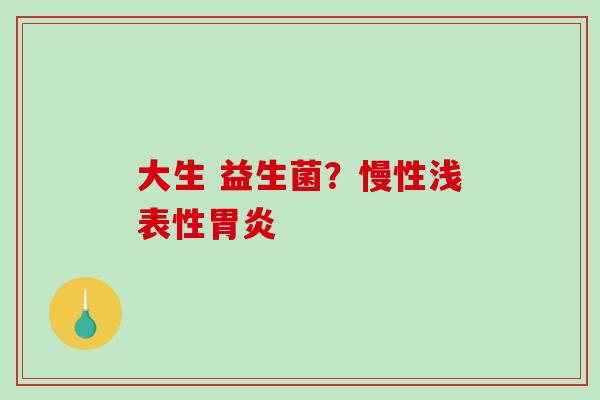 大生 益生菌？慢性浅表性胃炎